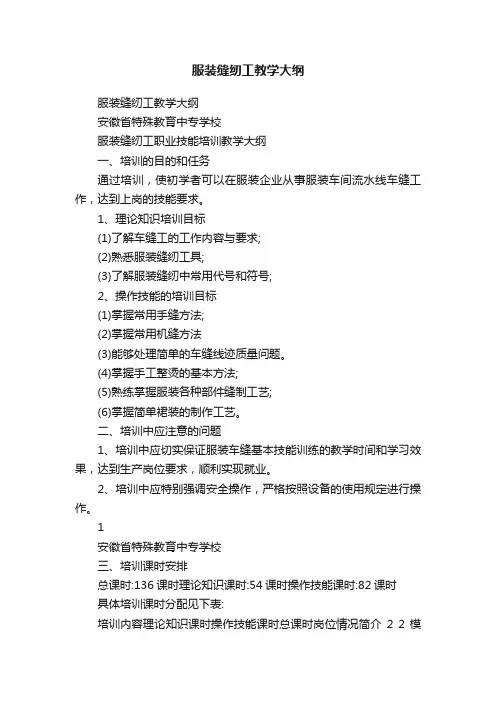 服装缝纫工教学大纲

服装缝纫工教学大纲

安徽省特殊教育中专学校

服装缝纫工职业技能培训教学大纲

一、培训的目的和任务

通过培训，使初学者可以在服装企业从事服装车间流水线车缝工作，达到上岗的技能要求。

1、理论知识培训目标

(1)了解车缝工的工作内容与要求;

(2)熟悉服装缝纫工具;

(3)了解服装缝纫中常用代号和符号;

2、操作技能的培训目标

(1)掌握常用手缝方法;

(2)掌握常用机缝方法

(3)能够处理简单的车缝线迹质量问题。

(4)掌握手工整烫的基本方法;

(5)熟练掌握服装各种部件缝制工艺;

(6)掌握简单裙装的制作工艺。

二、培训中应注意的问题

1、培训中应切实保证服装车缝基本技能训练的教学时间和学习效果，达到生产岗位要求，顺利实现就业。

2、培训中应特别强调安全操作，严格按照设备的使用规定进行操作。

1

安徽省特殊教育中专学校

三、培训课时安排

总课时:136 课时理论知识课时:54 课时操作技能课时:82 课时

具体培训课时分配见下表:

培训内容理论知识课时操作技能课时总课时岗位情况简介 2 2 模